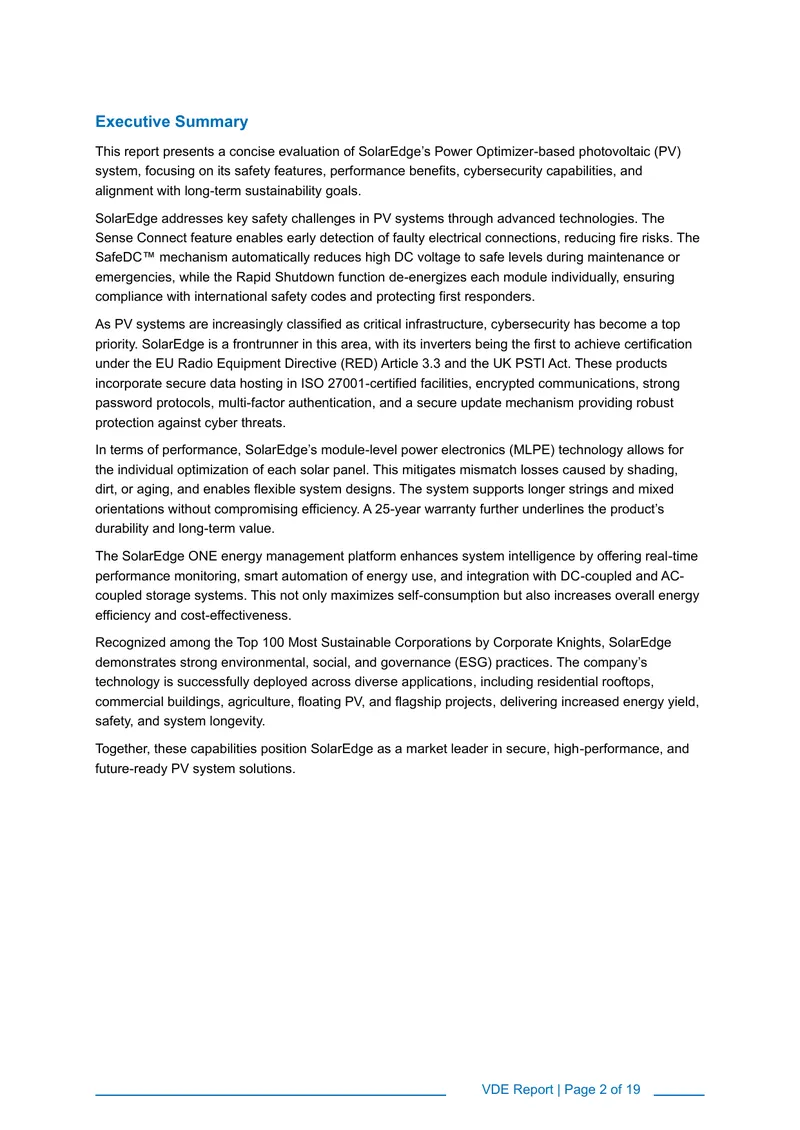 Executive Summary

This report presents a concise evaluation of SolarEdge's Power Optimizer-based photovoltaic (PV) system, focusing on its safety features, performance benefits, cybersecurity capabilities, and alignment with long-term sustainability goals.

SolarEdge addresses key safety challenges in PV systems through advanced technologies. The Sense Connect feature enables early detection of faulty electrical connections, reducing fire risks. The SafeDC™ mechanism automatically reduces high DC voltage to safe levels during maintenance or emergencies, while the Rapid Shutdown function de-energizes each module individually, ensuring compliance with international safety codes and protecting first responders.

As PV systems are increasingly classified as critical infrastructure, cybersecurity has become a top priority. SolarEdge is a frontrunner in this area, with its inverters being the first to achieve certification under the EU Radio Equipment Directive (RED) Article 3.3 and the UK PSTI Act. These products incorporate secure data hosting in ISO 27001-certified facilities, encrypted communications, strong password protocols, multi-factor authentication, and a secure update mechanism providing robust protection against cyber threats.

In terms of performance, SolarEdge's module-level power electronics (MLPE) technology allows for the individual optimization of each solar panel. This mitigates mismatch losses caused by shading, dirt, or aging, and enables flexible system designs. The system supports longer strings and mixed orientations without compromising efficiency. A 25-year warranty further underlines the product's durability and long-term value.

The SolarEdge ONE energy management platform enhances system intelligence by offering real-time performance monitoring, smart automation of energy use, and integration with DC-coupled and AC-coupled storage systems. This not only maximizes self-consumption but also increases overall energy efficiency and cost-effectiveness.

Recognized among the Top 100 Most Sustainable Corporations by Corporate Knights, SolarEdge demonstrates strong environmental, social, and governance (ESG) practices. The company's technology is successfully deployed across diverse applications, including residential rooftops, commercial buildings, agriculture, floating PV, and flagship projects, delivering increased energy yield, safety, and system longevity.

Together, these capabilities position SolarEdge as a market leader in secure, high-performance, and future-ready PV system solutions.

VDE Report | Page 2 of 19